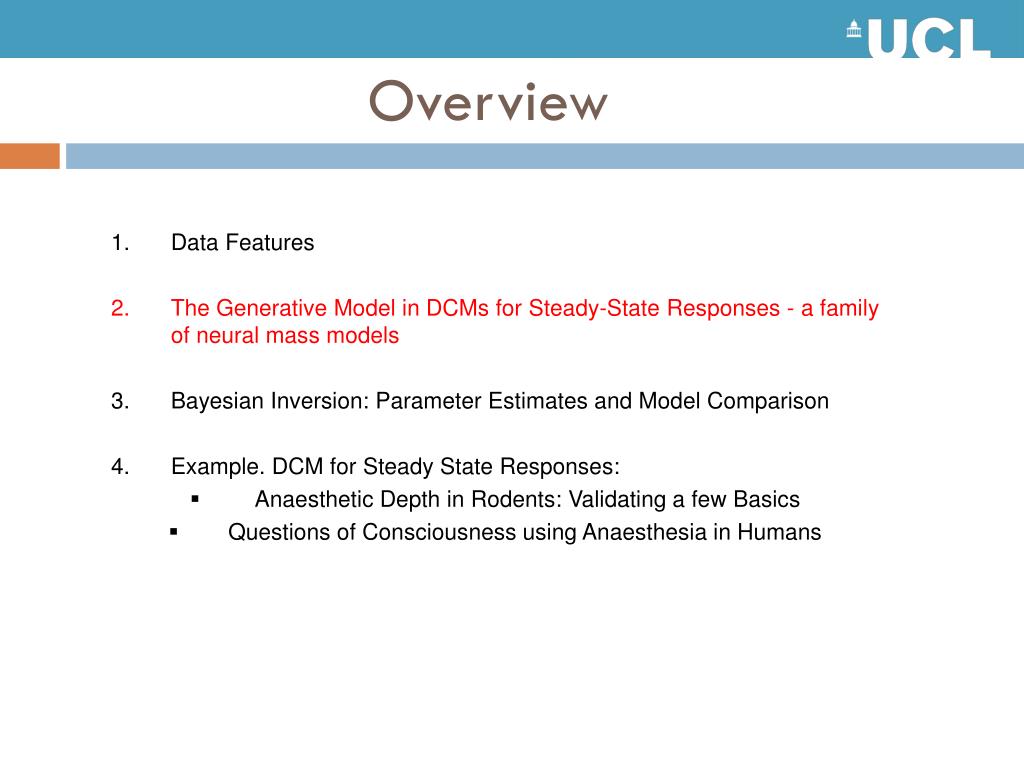 UCL

Overview

1. Data Features

2. The Generative Model in DCMs for Steady-State Responses - a family of neural mass models

3. Bayesian Inversion: Parameter Estimates and Model Comparison

4. Example. DCM for Steady State Responses:
▪ Anaesthetic Depth in Rodents: Validating a few Basics
▪ Questions of Consciousness using Anaesthesia in Humans